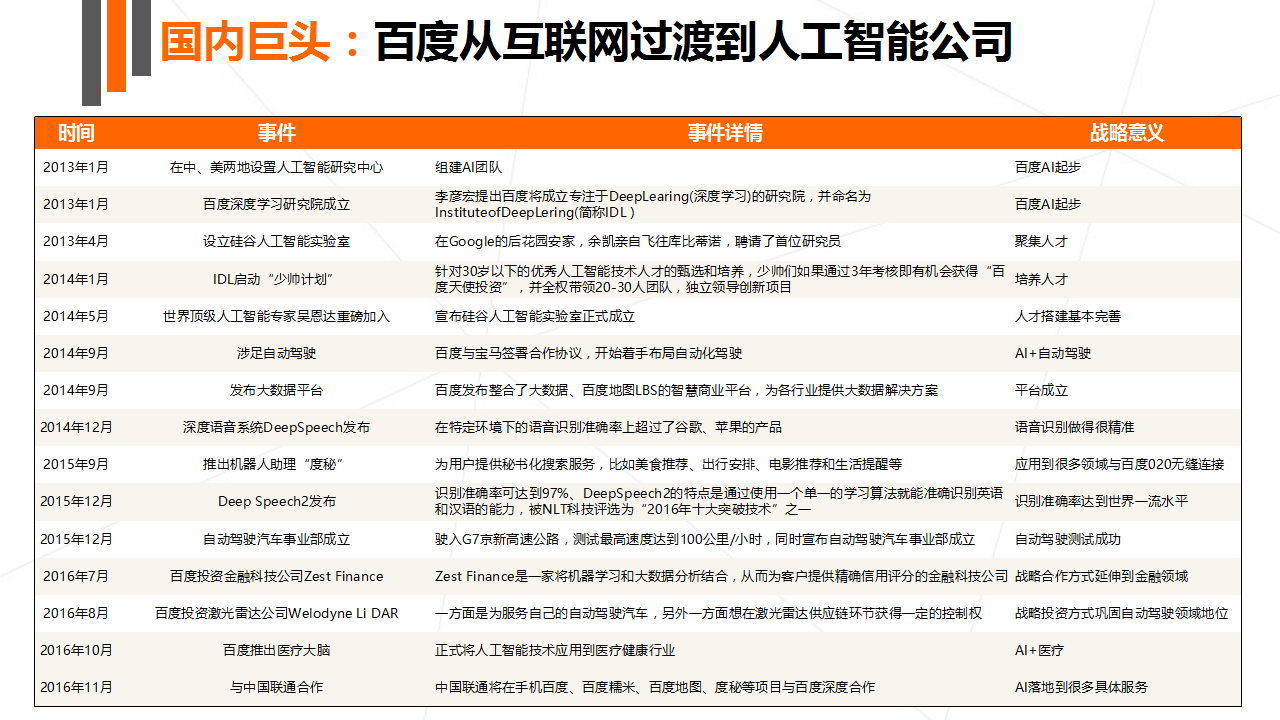 国内巨头：百度从互联网过渡到人工智能公司

| 时间 | 事件 | 事件详情 | 战略意义 |
|---|---|---|---|
| 2013年1月 | 在中、美两地设置人工智能研究中心 | 组建AI团队 | 百度AI起步 |
| 2013年1月 | 百度深度学习研究院成立 | 李彦宏提出百度将成立专注于DeepLearing(深度学习)的研究院，并命名为InstituteofDeepLering(简称IDL) | 百度AI起步 |
| 2013年4月 | 设立硅谷人工智能实验室 | 在Google的后花园安家，余凯亲自飞往库比蒂诺，聘请了首位研究员 | 聚集人才 |
| 2014年1月 | IDL启动“少帅计划” | 针对30岁以下的优秀人工智能技术人才的甄选和培养，少帅们如果通过3年考核即有机会获得“百度天使投资”，并全权带领20-30人团队，独立领导创新项目 | 培养人才 |
| 2014年5月 | 世界顶级人工智能专家吴恩达重磅加入 | 宣布硅谷人工智能实验室正式成立 | 人才搭建基本完善 |
| 2014年9月 | 涉足自动驾驶 | 百度与宝马签署合作协议，开始着手布局自动化驾驶 | AI+自动驾驶 |
| 2014年9月 | 发布大数据平台 | 百度发布整合了大数据、百度地图LBS的智慧商业平台，为各行业提供大数据解决方案 | 平台成立 |
| 2014年12月 | 深度语音系统DeepSpeech发布 | 在特定环境下的语音识别准确率上超过了谷歌、苹果的产品 | 语音识别做得很精准 |
| 2015年9月 | 推出机器人助理“度秘” | 为用户提供秘书化搜索服务，比如美食推荐、出行安排、电影推荐和生活提醒等 | 应用到很多领域与百度020无缝连接 |
| 2015年12月 | Deep Speech2发布 | 识别准确率可达到97%、DeepSpeech2的特点是通过使用一个单一的学习算法就能准确识别英语和汉语的能力，被NLT科技评选为“2016年十大突破技术”之一 | 识别准确率达到世界一流水平 |
| 2015年12月 | 自动驾驶汽车事业部成立 | 驶入G7京新高速公路，测试最高速度达到100公里/小时，同时宣布自动驾驶汽车事业部成立 | 自动驾驶测试成功 |
| 2016年7月 | 百度投资金融科技公司Zest Finance | Zest Finance是一家将机器学习和大数据分析结合，从而为客户提供精确信用评分的金融科技公司 | 战略合作方式延伸到金融领域 |
| 2016年8月 | 百度投资激光雷达公司Welodyne Li DAR | 一方面是为服务自己的自动驾驶汽车，另外一方面想在激光雷达供应链环节获得一定的控制权 | 战略投资方式巩固自动驾驶领域地位 |
| 2016年10月 | 百度推出医疗大脑 | 正式将人工智能技术应用到医疗健康行业 | AI+医疗 |
| 2016年11月 | 与中国联通合作 | 中国联通将在手机百度、百度糯米、百度地图、度秘等项目与百度深度合作 | AI落地到很多具体服务 |